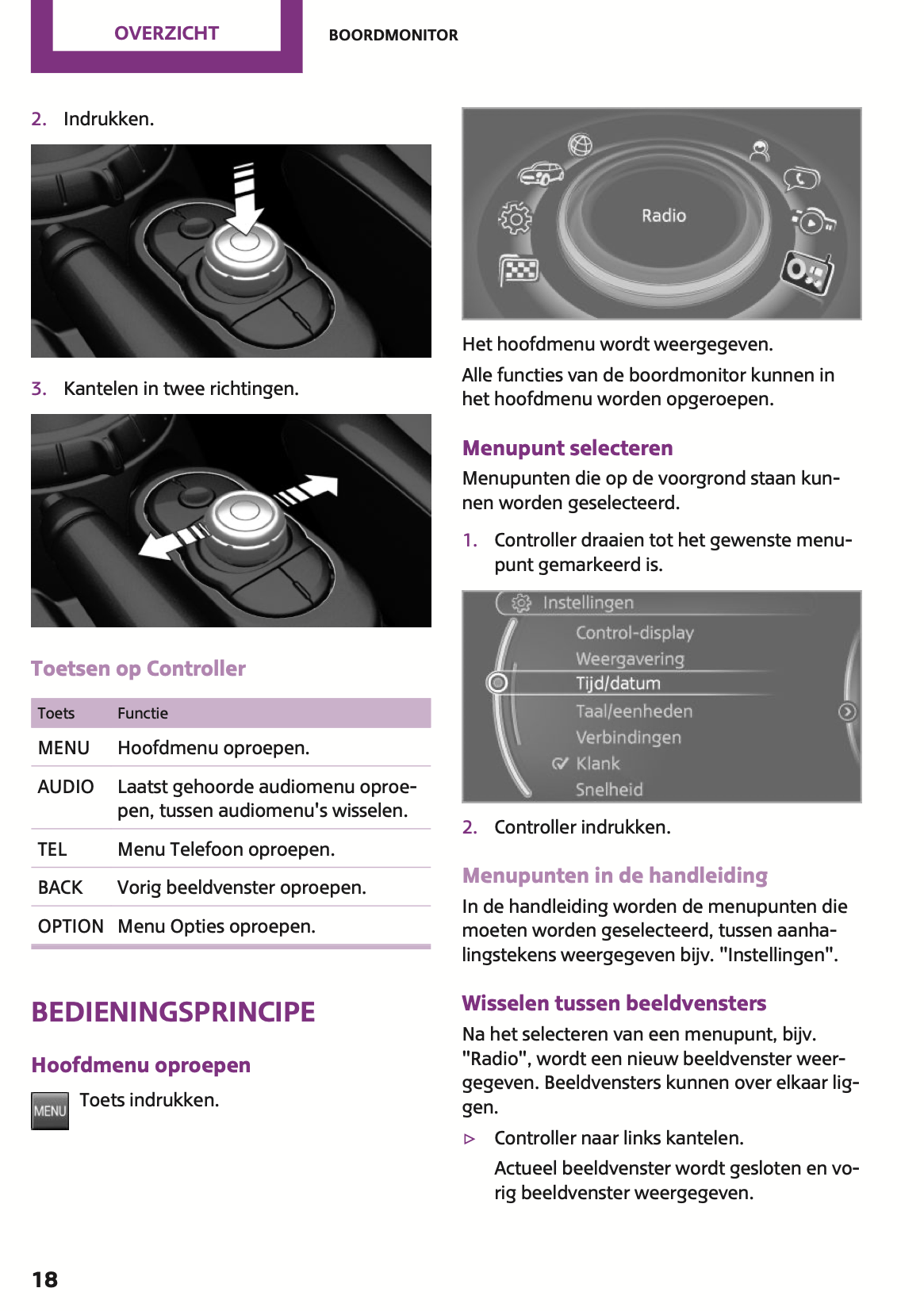 OVERZICHT

BOORDMONITOR

2. Indrukken.

3. Kantelen in twee richtingen.

Toetsen op Controller

| Toets | Functie |
|---|---|
| MENU | Hoofdmenu oproepen. |
| AUDIO | Laatst gehoorde audiomenu oproepen, tussen audiomenu's wisselen. |
| TEL | Menu Telefoon oproepen. |
| BACK | Vorig beeldvenster oproepen. |
| OPTION | Menu Opties oproepen. |

BEDIENINGSPRINCIPE

Hoofdmenu oproepen

MENU Toets indrukken.

Radio

Het hoofdmenu wordt weergegeven.

Alle functies van de boordmonitor kunnen in het hoofdmenu worden opgeroepen.

Menupunt selecteren

Menupunten die op de voorgrond staan kunnen worden geselecteerd.

1. Controller draaien tot het gewenste menupunt gemarkeerd is.

Instellingen
Control-display
Weergavering
Tijd/datum
Taal/eenheden
Verbindingen
Klank
Snelheid

2. Controller indrukken.

Menupunten in de handleiding

In de handleiding worden de menupunten die moeten worden geselecteerd, tussen aanhalingstekens weergegeven bijv. "Instellingen".

Wisselen tussen beeldvensters

Na het selecteren van een menupunt, bijv. "Radio", wordt een nieuw beeldvenster weergegeven. Beeldvensters kunnen over elkaar liggen.

▷ Controller naar links kantelen.

Actueel beeldvenster wordt gesloten en vorig beeldvenster weergegeven.

18